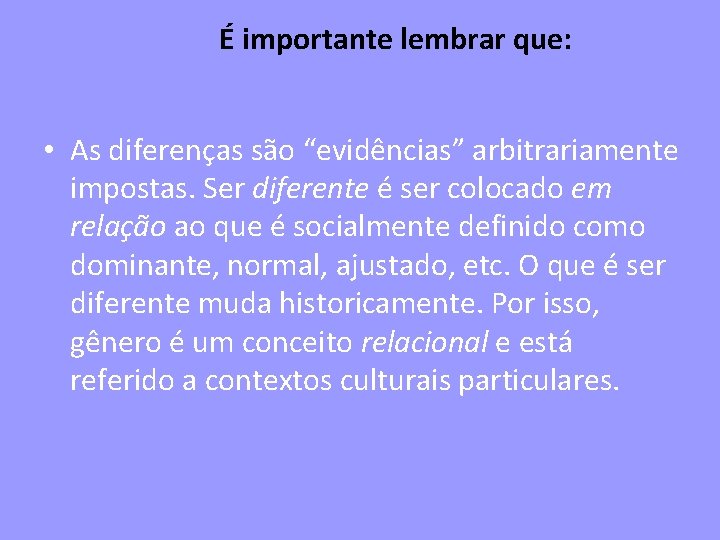 É importante lembrar que:

• As diferenças são “evidências” arbitrariamente impostas. Ser diferente é ser colocado em relação ao que é socialmente definido como dominante, normal, ajustado, etc. O que é ser diferente muda historicamente. Por isso, gênero é um conceito relacional e está referido a contextos culturais particulares.